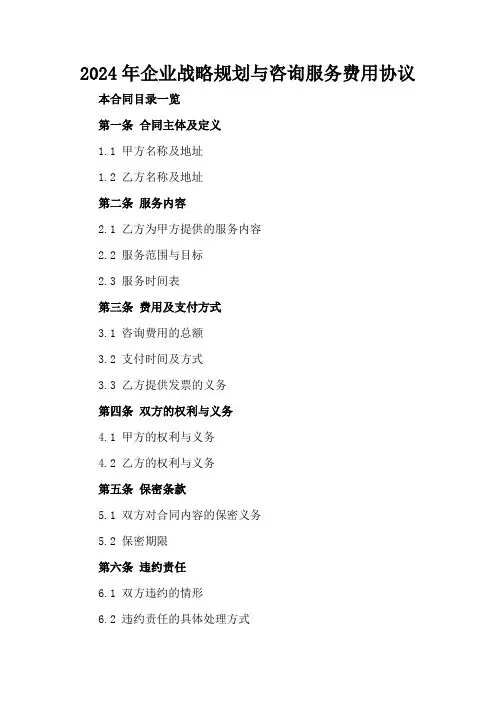 2024年企业战略规划与咨询服务费用协议

本合同目录一览

第一条 合同主体及定义

1.1 甲方名称及地址

1.2 乙方名称及地址

第二条 服务内容

2.1 乙方为甲方提供的服务内容

2.2 服务范围与目标

2.3 服务时间表

第三条 费用及支付方式

3.1 咨询费用的总额

3.2 支付时间及方式

3.3 乙方提供发票的义务

第四条 双方的权利与义务

4.1 甲方的权利与义务

4.2 乙方的权利与义务

第五条 保密条款

5.1 双方对合同内容的保密义务

5.2 保密期限

第六条 违约责任

6.1 双方违约的情形

6.2 违约责任的具体处理方式